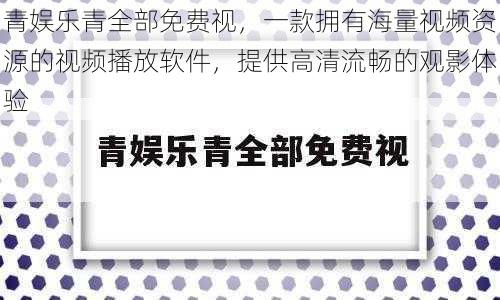 青娱乐青全部免费视，一款拥有海量视频资源的视频播放软件，提供高清流畅的观影体验

青娱乐青全部免费视